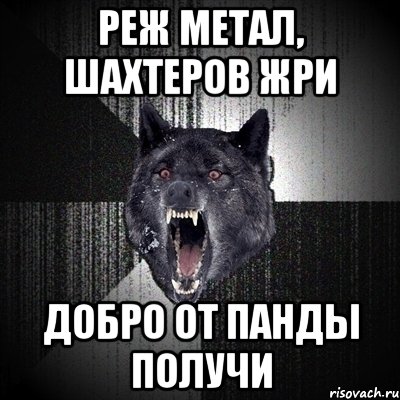 РЕЖ МЕТАЛ, ШАХТЕРОВ ЖРИ

ДОБРО ОТ ПАНДЫ ПОЛУЧИ

risovach.ru